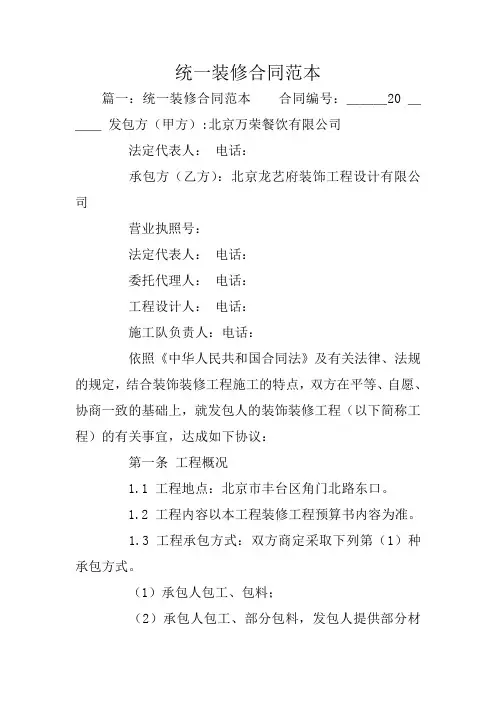 统一装修合同范本

篇一：统一装修合同范本　　合同编号：______20 __ ____ 发包方（甲方）:北京万荣餐饮有限公司

法定代表人：　电话：

承包方（乙方）：北京龙艺府装饰工程设计有限公司

营业执照号：

法定代表人：　电话：

委托代理人：　电话：

工程设计人：　电话：

施工队负责人：电话：

依照《中华人民共和国合同法》及有关法律、法规的规定，结合装饰装修工程施工的特点，双方在平等、自愿、协商一致的基础上，就发包人的装饰装修工程（以下简称工程）的有关事宜，达成如下协议：

第一条 工程概况

1.1 工程地点：北京市丰台区角门北路东口。

1.2 工程内容以本工程装修工程预算书内容为准。

1.3 工程承包方式：双方商定采取下列第（1）种承包方式。

（1）承包人包工、包料；

（2）承包人包工、部分包料，发包人提供部分材